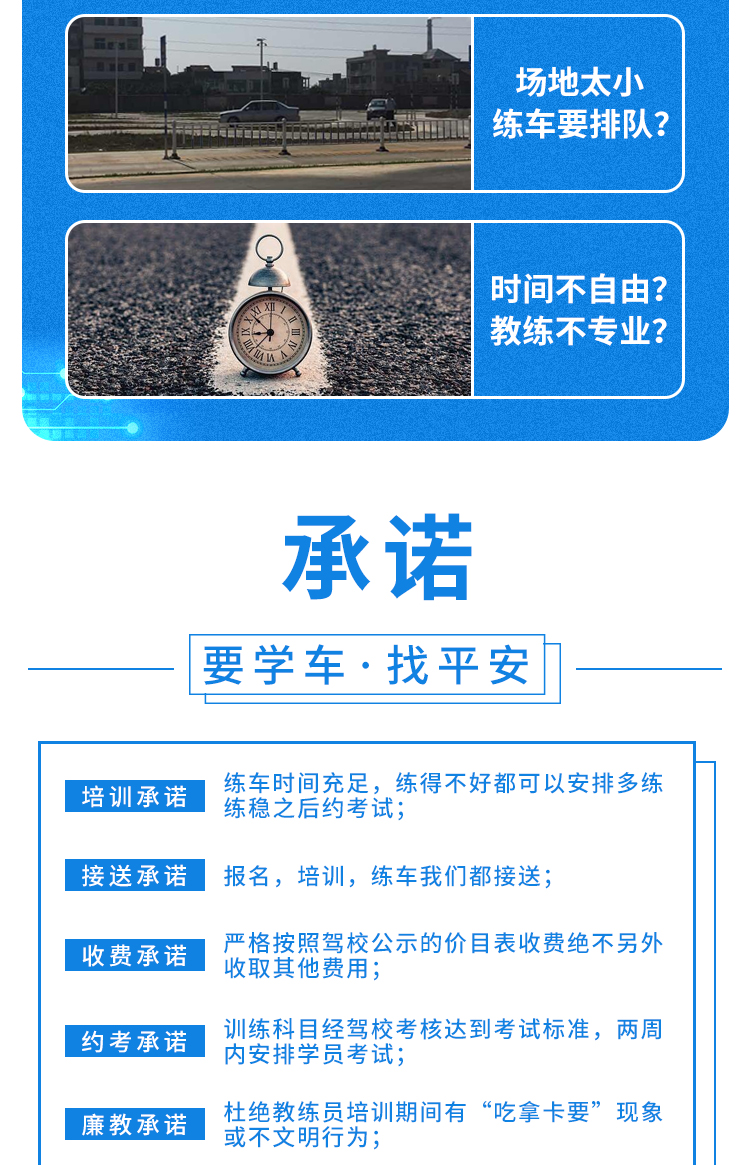 场地太小
练车要排队?

时间不自由?
教练不专业?

承诺

要学车·找平安

培训承诺 练车时间充足，练得不好都可以安排多练练稳之后约考试;

接送承诺 报名，培训，练车我们都接送;

收费承诺 严格按照驾校公示的价目表收费绝不另外收取其他费用;

约考承诺 训练科目经驾校考核达到考试标准，两周内安排学员考试;

廉教承诺 杜绝教练员培训期间有“吃拿卡要”现象或不文明行为;